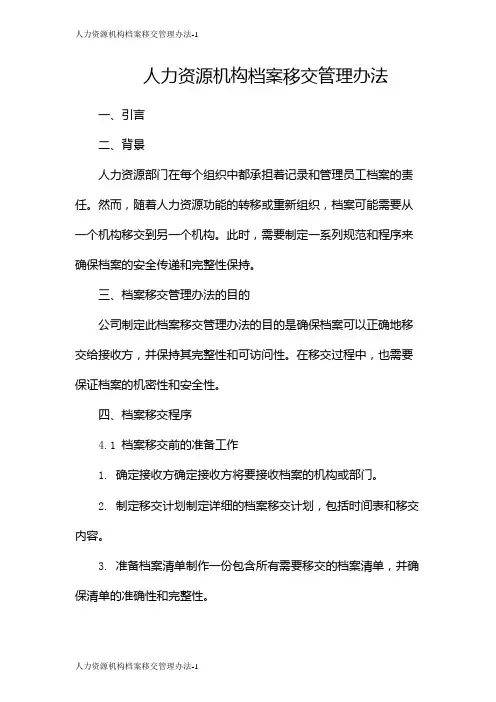 人力资源机构档案移交管理办法-1

人力资源机构档案移交管理办法

一、引言

二、背景

人力资源部门在每个组织中都承担着记录和管理员工档案的责任。然而，随着人力资源功能的转移或重新组织，档案可能需要从一个机构移交到另一个机构。此时，需要制定一系列规范和程序来确保档案的安全传递和完整性保持。

三、档案移交管理办法的目的

公司制定此档案移交管理办法的目的是确保档案可以正确地移交给接收方，并保持其完整性和可访问性。在移交过程中，也需要保证档案的机密性和安全性。

四、档案移交程序

4.1 档案移交前的准备工作

1. 确定接收方确定接收方将要接收档案的机构或部门。

2. 制定移交计划制定详细的档案移交计划，包括时间表和移交内容。

3. 准备档案清单制作一份包含所有需要移交的档案清单，并确保清单的准确性和完整性。

人力资源机构档案移交管理办法-1